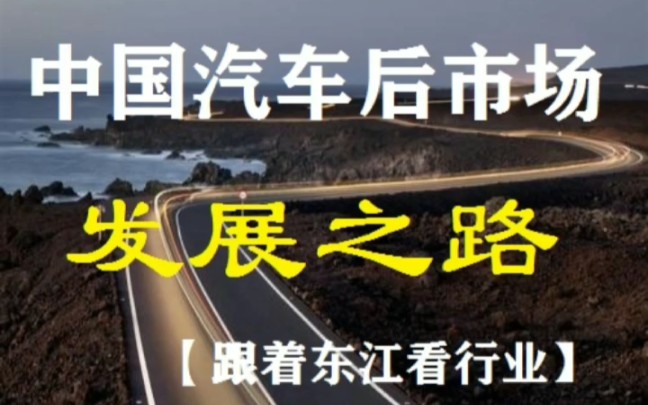 中国汽车后市场

发展之路

【跟着东江看行业】